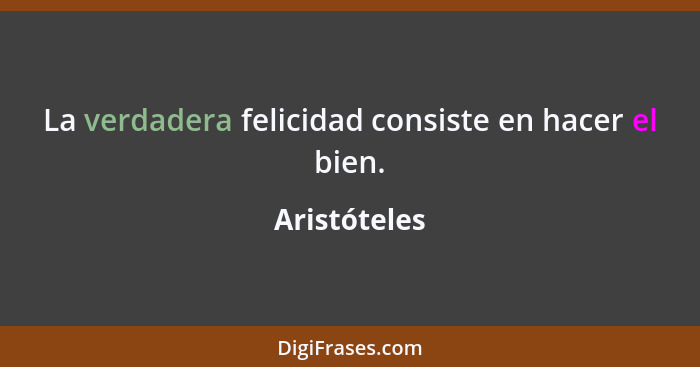 La verdadera felicidad consiste en hacer el bien.

Aristóteles

DigiFrases.com